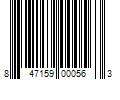 8 47159 00056 3